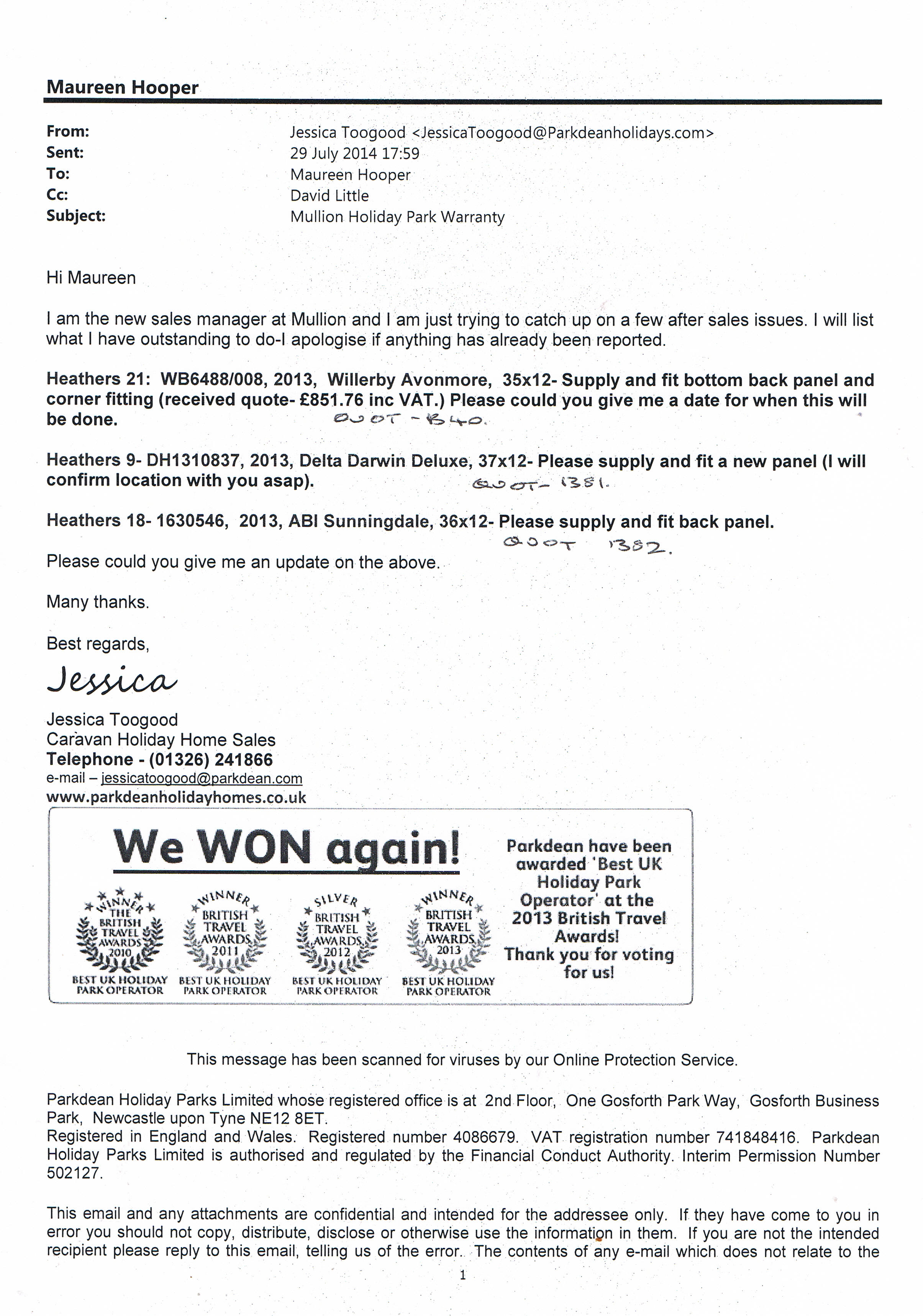 Maureen Hooper

From: Jessica Toogood <JessicaToogood@Parkdeanholidays.com>
Sent: 29 July 2014 17:59
To: Maureen Hooper
Cc: David Little
Subject: Mullion Holiday Park Warranty

Hi Maureen

I am the new sales manager at Mullion and I am just trying to catch up on a few after sales issues. I will list what I have outstanding to do-I apologise if anything has already been reported.

Heathers 21: WB6488/008, 2013, Willerby Avonmore, 35x12- Supply and fit bottom back panel and corner fitting (received quote- £851.76 inc VAT.) Please could you give me a date for when this will be done. QUOT - 1340.

Heathers 9- DH1310837, 2013, Delta Darwin Deluxe, 37x12- Please supply and fit a new panel (I will confirm location with you asap). QUOT- 1381.

Heathers 18- 1630546, 2013, ABI Sunningdale, 36x12- Please supply and fit back panel. QUOT 1382.

Please could you give me an update on the above.

Many thanks.

Best regards,

Jessica

Jessica Toogood
Caravan Holiday Home Sales
Telephone - (01326) 241866
e-mail – jessicatoogood@parkdean.com
www.parkdeanholidayhomes.co.uk

We WON again!

WINNER THE BRITISH TRAVEL AWARDS 2010 BEST UK HOLIDAY PARK OPERATOR

WINNER BRITISH TRAVEL AWARDS 2011 BEST UK HOLIDAY PARK OPERATOR

SILVER BRITISH TRAVEL AWARDS 2012 BEST UK HOLIDAY PARK OPERATOR

WINNER BRITISH TRAVEL AWARDS 2013 BEST UK HOLIDAY PARK OPERATOR

Parkdean have been awarded 'Best UK Holiday Park Operator' at the 2013 British Travel Awards! Thank you for voting for us!

This message has been scanned for viruses by our Online Protection Service.

Parkdean Holiday Parks Limited whose registered office is at 2nd Floor, One Gosforth Park Way, Gosforth Business Park, Newcastle upon Tyne NE12 8ET.
Registered in England and Wales. Registered number 4086679. VAT registration number 741848416. Parkdean Holiday Parks Limited is authorised and regulated by the Financial Conduct Authority. Interim Permission Number 502127.

This email and any attachments are confidential and intended for the addressee only. If they have come to you in error you should not copy, distribute, disclose or otherwise use the information in them. If you are not the intended recipient please reply to this email, telling us of the error. The contents of any e-mail which does not relate to the

1